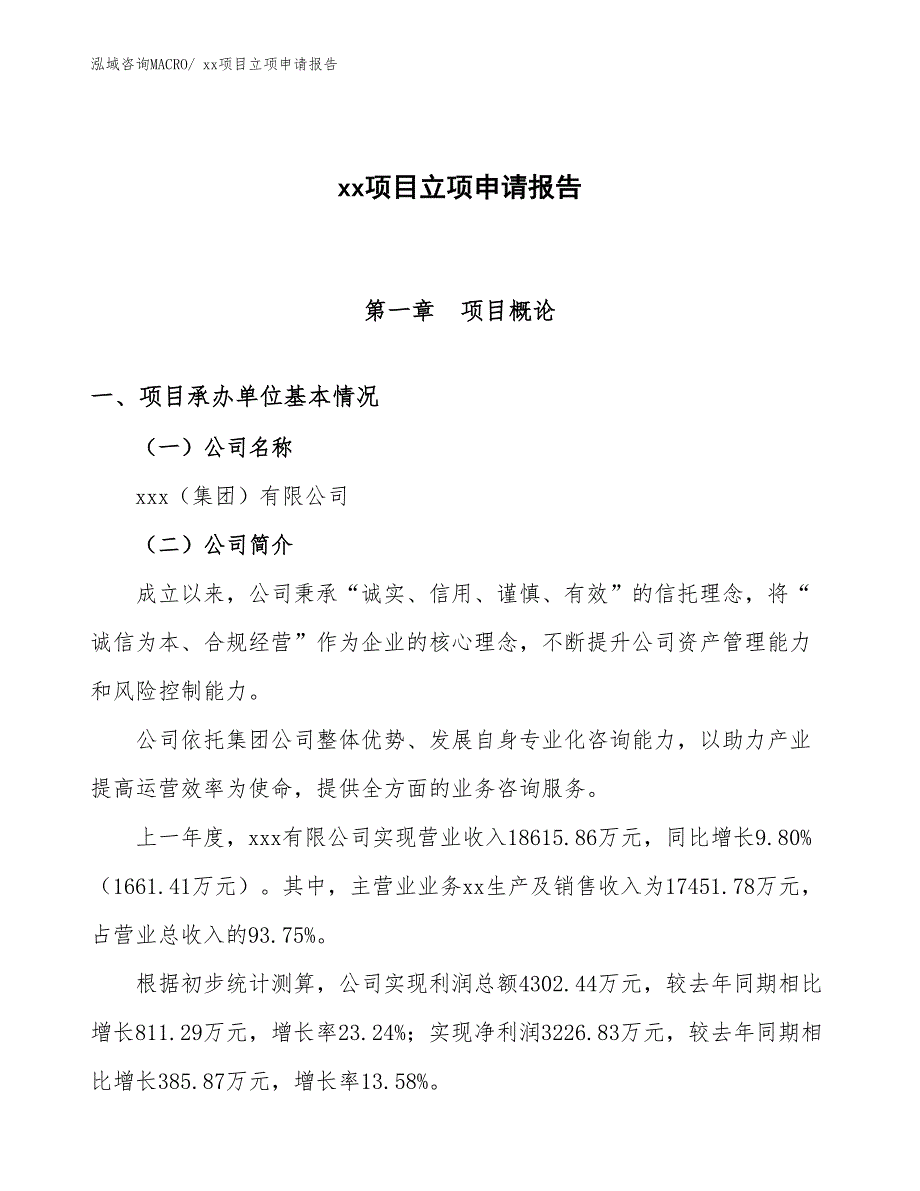 泓域咨询MACRO/ xx项目立项申请报告

xx项目立项申请报告

第一章　项目概论

一、项目承办单位基本情况

（一）公司名称

xxx（集团）有限公司

（二）公司简介

成立以来，公司秉承“诚实、信用、谨慎、有效”的信托理念，将“诚信为本、合规经营”作为企业的核心理念，不断提升公司资产管理能力和风险控制能力。

公司依托集团公司整体优势、发展自身专业化咨询能力，以助力产业提高运营效率为使命，提供全方面的业务咨询服务。

上一年度，xxx有限公司实现营业收入18615.86万元，同比增长9.80%（1661.41万元）。其中，主营业业务xx生产及销售收入为17451.78万元，占营业总收入的93.75%。

根据初步统计测算，公司实现利润总额4302.44万元，较去年同期相比增长811.29万元，增长率23.24%；实现净利润3226.83万元，较去年同期相比增长385.87万元，增长率13.58%。